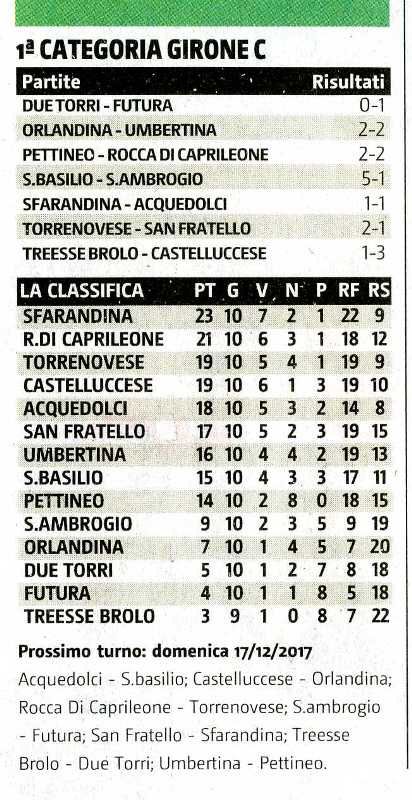 1ª CATEGORIA GIRONE C

| Partite | Risultati |
|---|---|
| DUE TORRI - FUTURA | 0-1 |
| ORLANDINA - UMBERTINA | 2-2 |
| PETTINEO - ROCCA DI CAPRILEONE | 2-2 |
| S.BASILIO - S.AMBROGIO | 5-1 |
| SFARANDINA - ACQUEDOLCI | 1-1 |
| TORRENOVESE - SAN FRATELLO | 2-1 |
| TREESSE BROLO - CASTELLUCCESE | 1-3 |

| LA CLASSIFICA | PT | G | V | N | P | RF | RS |
|---|---|---|---|---|---|---|---|
| SFARANDINA | 23 | 10 | 7 | 2 | 1 | 22 | 9 |
| R.DI CAPRILEONE | 21 | 10 | 6 | 3 | 1 | 18 | 12 |
| TORRENOVESE | 19 | 10 | 5 | 4 | 1 | 19 | 9 |
| CASTELLUCCESE | 19 | 10 | 6 | 1 | 3 | 19 | 10 |
| ACQUEDOLCI | 18 | 10 | 5 | 3 | 2 | 14 | 8 |
| SAN FRATELLO | 17 | 10 | 5 | 2 | 3 | 19 | 15 |
| UMBERTINA | 16 | 10 | 4 | 4 | 2 | 19 | 13 |
| S.BASILIO | 15 | 10 | 4 | 3 | 3 | 17 | 11 |
| PETTINEO | 14 | 10 | 2 | 8 | 0 | 18 | 15 |
| S.AMBROGIO | 9 | 10 | 2 | 3 | 5 | 9 | 19 |
| ORLANDINA | 7 | 10 | 1 | 4 | 5 | 7 | 20 |
| DUE TORRI | 5 | 10 | 1 | 2 | 7 | 8 | 18 |
| FUTURA | 4 | 10 | 1 | 1 | 8 | 5 | 18 |
| TREESSE BROLO | 3 | 9 | 1 | 0 | 8 | 7 | 22 |

Prossimo turno: domenica 17/12/2017
Acquedolci - S.basilio; Castelluccese - Orlandina; Rocca Di Caprileone - Torrenovese; S.ambrogio - Futura; San Fratello - Sfarandina; Treesse Brolo - Due Torri; Umbertina - Pettineo.